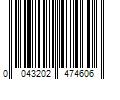 0 043202 474606